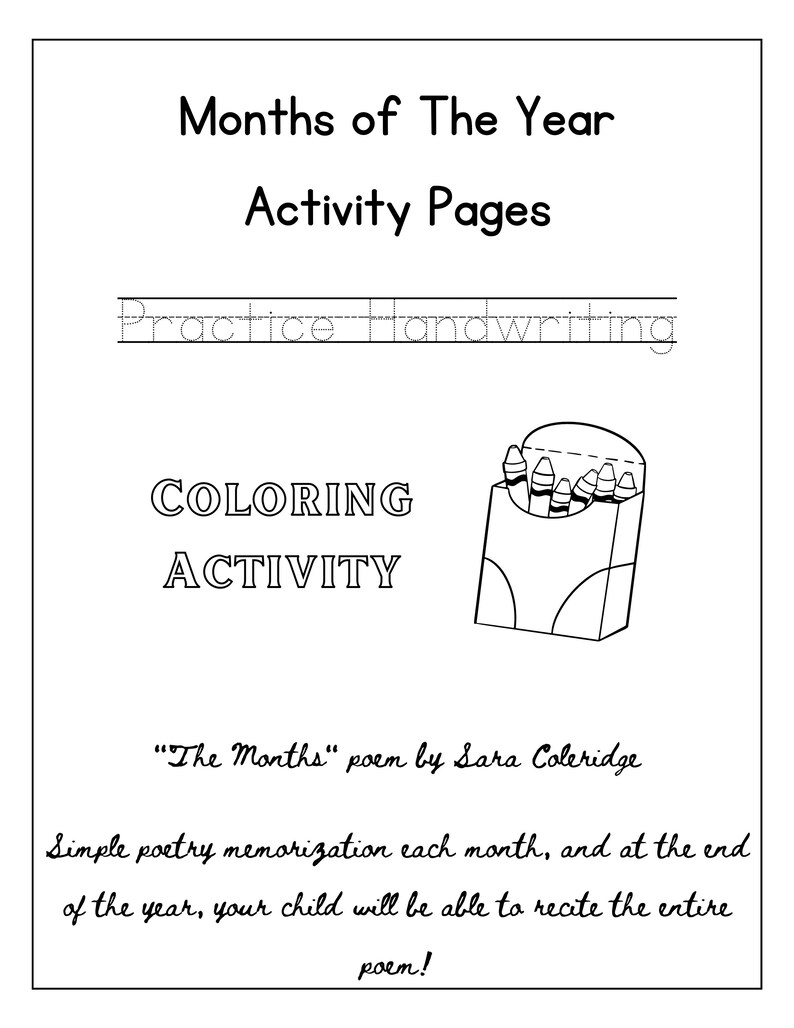 Months of The Year

Activity Pages

Practice Handwriting

COLORING ACTIVITY

"The Months" poem by Sara Coleridge

Simple poetry memorization each month, and at the end of the year, your child will be able to recite the entire poem!